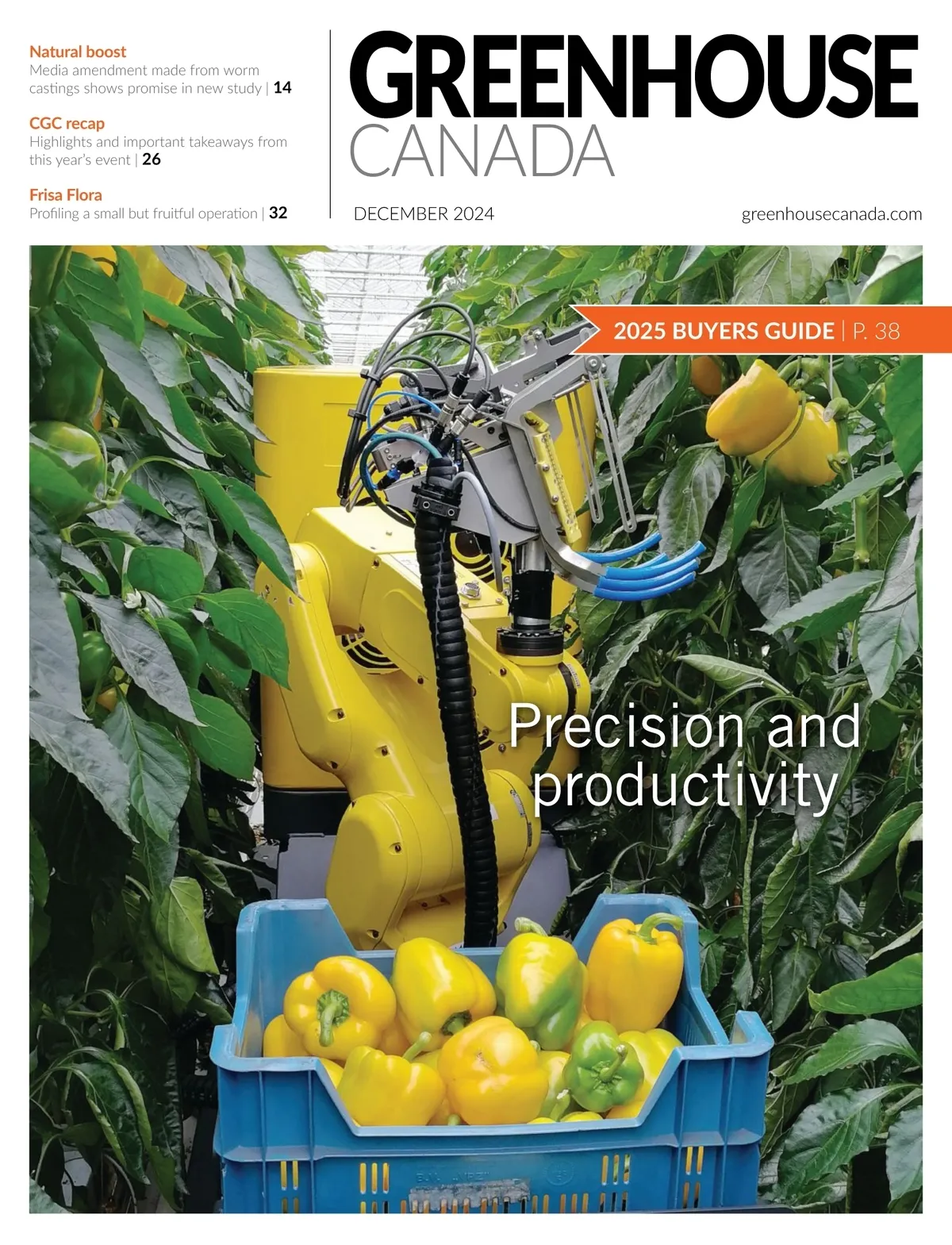 Natural boost
Media amendment made from worm castings shows promise in new study | 14

CGC recap
Highlights and important takeaways from this year's event | 26

Frisa Flora
Profiling a small but fruitful operation | 32

GREENHOUSE
CANADA

DECEMBER 2024

greenhousecanada.com

2025 BUYERS GUIDE | P. 38

Precision and productivity